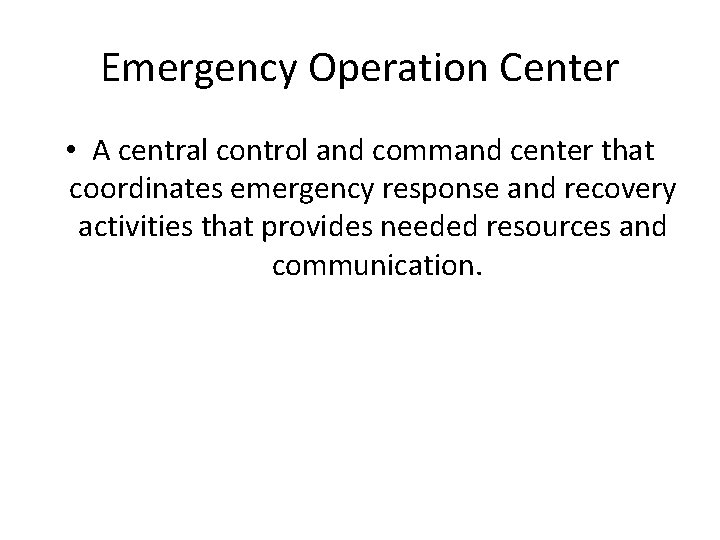 Emergency Operation Center

• A central control and command center that coordinates emergency response and recovery activities that provides needed resources and communication.